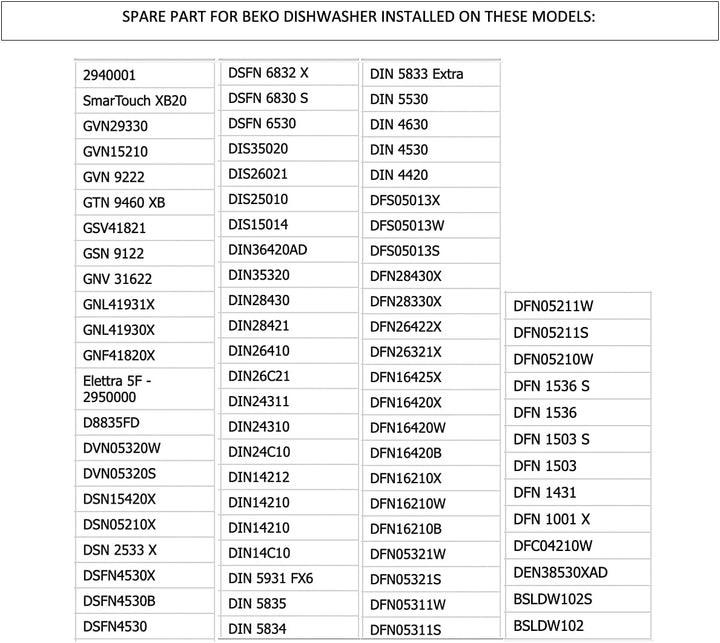 SPARE PART FOR BEKO DISHWASHER INSTALLED ON THESE MODELS:

2940001
SmarTouch XB20
GVN29330
GVN15210
GVN 9222
GTN 9460 XB
GSV41821
GSN 9122
GNV 31622
GNL41931X
GNL41930X
GNF41820X
Elettra 5F - 2950000
D8835FD
DVN05320W
DVN05320S
DSN15420X
DSN05210X
DSN 2533 X
DSFN4530X
DSFN4530B
DSFN4530

DSFN 6832 X
DSFN 6830 S
DSFN 6530
DIS35020
DIS26021
DIS25010
DIS15014
DIN36420AD
DIN35320
DIN28430
DIN28421
DIN26410
DIN26C21
DIN24311
DIN24310
DIN24C10
DIN14212
DIN14210
DIN14210
DIN14C10
DIN 5931 FX6
DIN 5835
DIN 5834

DIN 5833 Extra
DIN 5530
DIN 4630
DIN 4530
DIN 4420
DFS05013X
DFS05013W
DFS05013S
DFN28430X
DFN28330X
DFN26422X
DFN26321X
DFN16425X
DFN16420X
DFN16420W
DFN16420B
DFN16210X
DFN16210W
DFN16210B
DFN05321W
DFN05321S
DFN05311W
DFN05311S

DFN05211W
DFN05211S
DFN05210W
DFN 1536 S
DFN 1536
DFN 1503 S
DFN 1503
DFN 1431
DFN 1001 X
DFC04210W
DEN38530XAD
BSLDW102S
BSLDW102